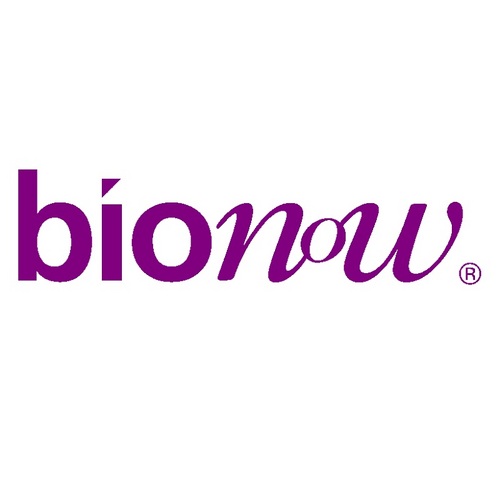 bionow®